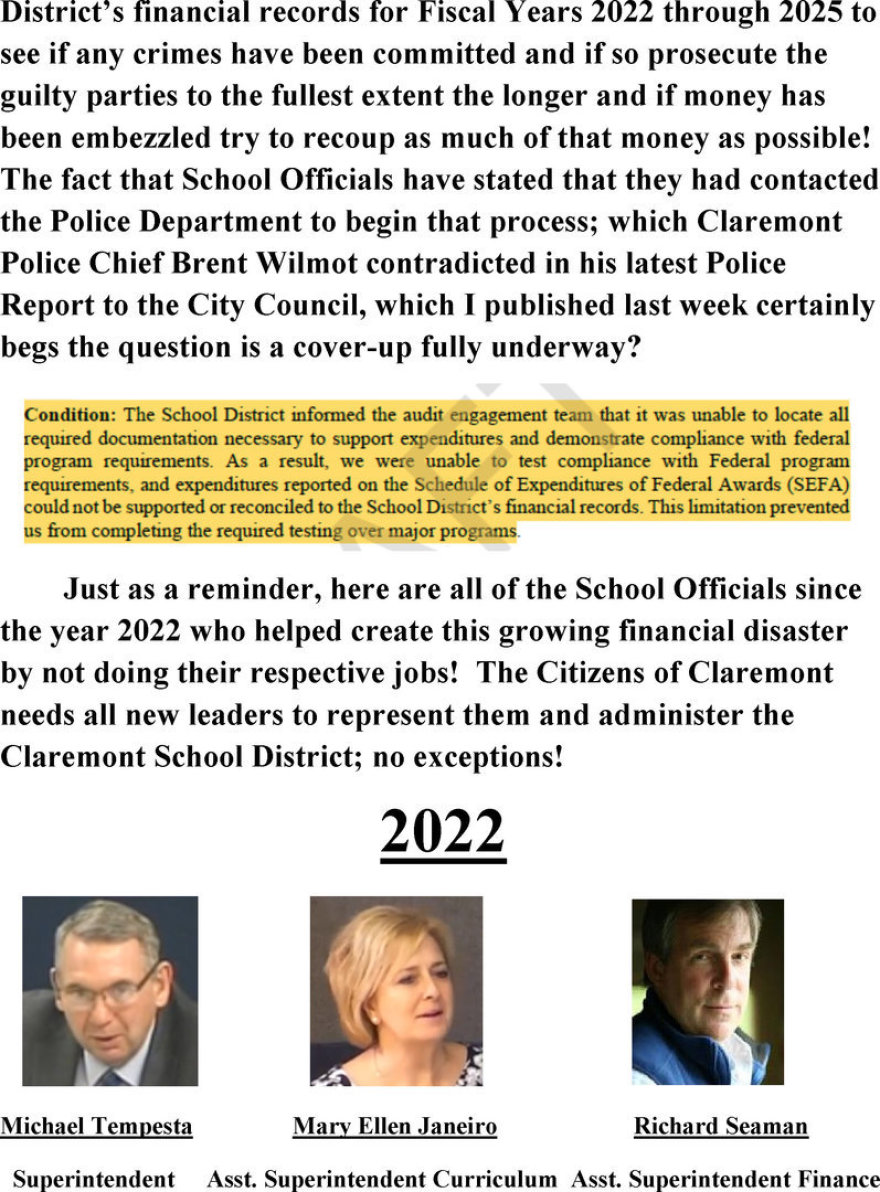 District's financial records for Fiscal Years 2022 through 2025 to see if any crimes have been committed and if so prosecute the guilty parties to the fullest extent the longer and if money has been embezzled try to recoup as much of that money as possible! The fact that School Officials have stated that they had contacted the Police Department to begin that process; which Claremont Police Chief Brent Wilmot contradicted in his latest Police Report to the City Council, which I published last week certainly begs the question is a cover-up fully underway?

Condition: The School District informed the audit engagement team that it was unable to locate all required documentation necessary to support expenditures and demonstrate compliance with federal program requirements. As a result, we were unable to test compliance with Federal program requirements, and expenditures reported on the Schedule of Expenditures of Federal Awards (SEFA) could not be supported or reconciled to the School District's financial records. This limitation prevented us from completing the required testing over major programs.

Just as a reminder, here are all of the School Officials since the year 2022 who helped create this growing financial disaster by not doing their respective jobs! The Citizens of Claremont needs all new leaders to represent them and administer the Claremont School District; no exceptions!

2022

Michael Tempesta

Superintendent

Mary Ellen Janeiro

Asst. Superintendent Curriculum

Richard Seaman

Asst. Superintendent Finance